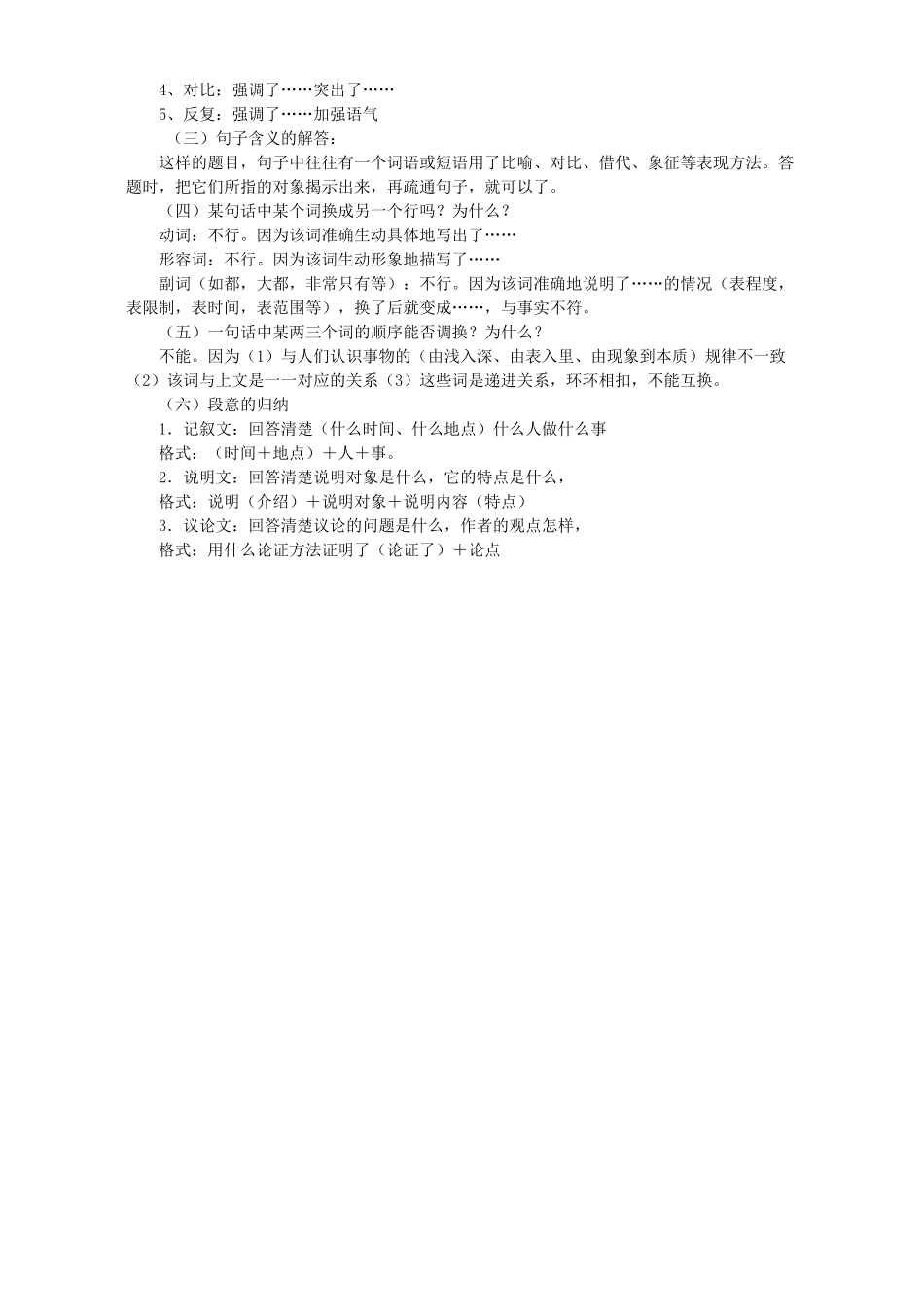 4、对比：强调了……突出了……

5、反复：强调了……加强语气

（三）句子含义的解答：

这样的题目，句子中往往有一个词语或短语用了比喻、对比、借代、象征等表现方法。答题时，把它们所指的对象揭示出来，再疏通句子，就可以了。

（四）某句话中某个词换成另一个行吗？为什么？

动词：不行。因为该词准确生动具体地写出了……

形容词：不行。因为该词生动形象地描写了……

副词（如都，大都，非常只有等）：不行。因为该词准确地说明了……的情况（表程度，表限制，表时间，表范围等），换了后就变成……，与事实不符。

（五）一句话中某两三个词的顺序能否调换？为什么？

不能。因为（1）与人们认识事物的（由浅入深、由表入里、由现象到本质）规律不一致（2）该词与上文是一一对应的关系（3）这些词是递进关系，环环相扣，不能互换。

（六）段意的归纳

1．记叙文：回答清楚（什么时间、什么地点）什么人做什么事

格式：（时间＋地点）＋人＋事。

2．说明文：回答清楚说明对象是什么，它的特点是什么，

格式：说明（介绍）＋说明对象＋说明内容（特点）

3．议论文：回答清楚议论的问题是什么，作者的观点怎样，

格式：用什么论证方法证明了（论证了）＋论点